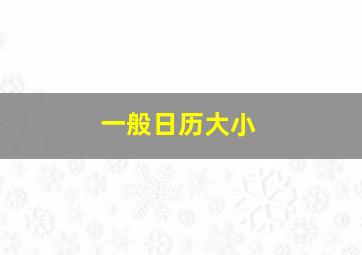 一般日历大小